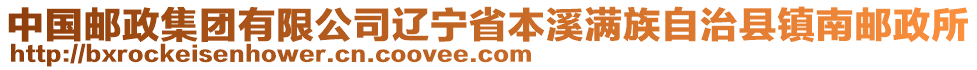 中国邮政集团有限公司辽宁省本溪满族自治县镇南邮政所
http://bxrockeisenhower.cn.coovee.com